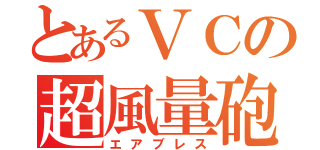 とあるＶＣの
超風量砲
エアブレス